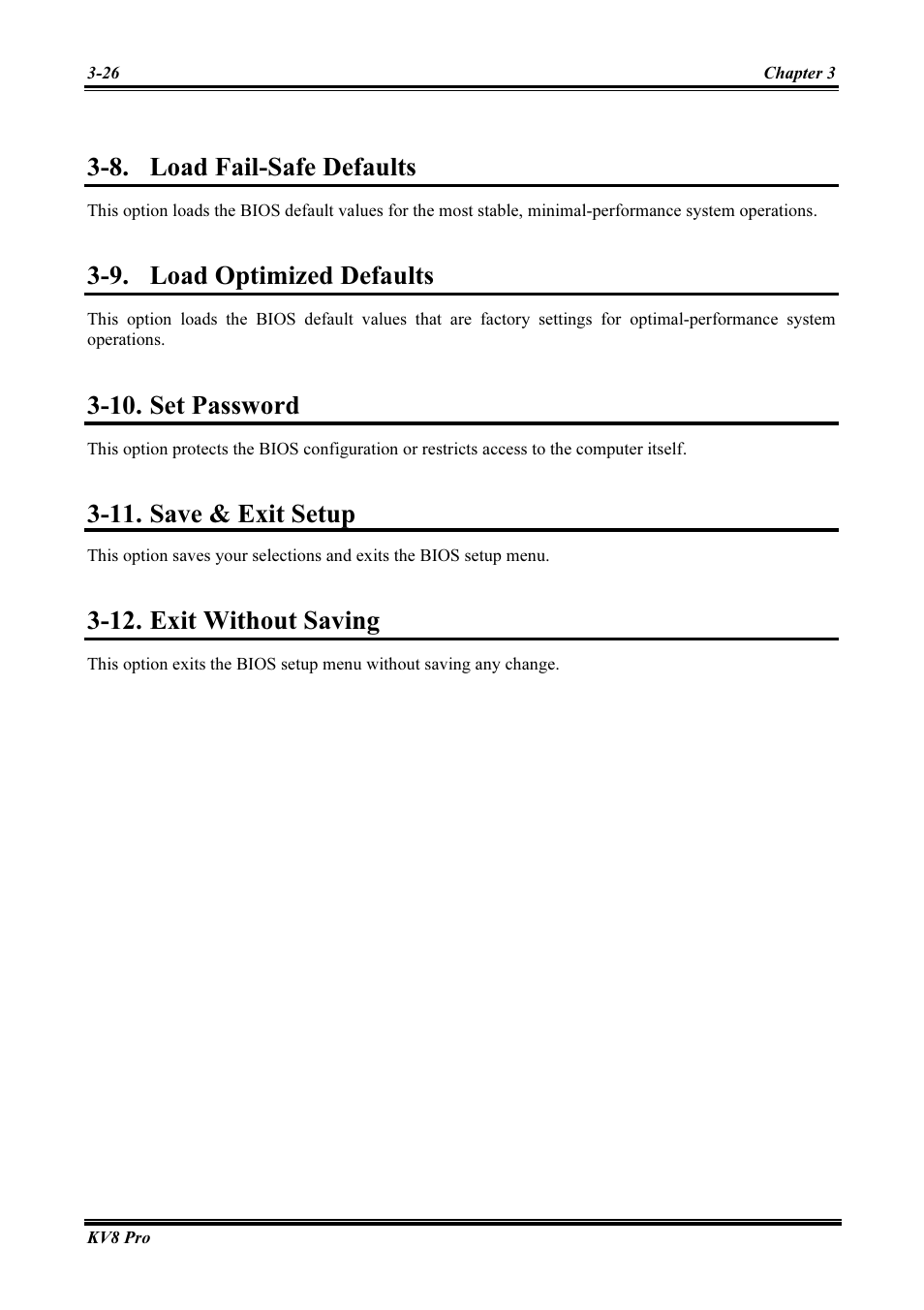 3-26 Chapter 3

3-8. Load Fail-Safe Defaults

This option loads the BIOS default values for the most stable, minimal-performance system operations.

3-9. Load Optimized Defaults

This option loads the BIOS default values that are factory settings for optimal-performance system operations.

3-10. Set Password

This option protects the BIOS configuration or restricts access to the computer itself.

3-11. Save & Exit Setup

This option saves your selections and exits the BIOS setup menu.

3-12. Exit Without Saving

This option exits the BIOS setup menu without saving any change.

KV8 Pro